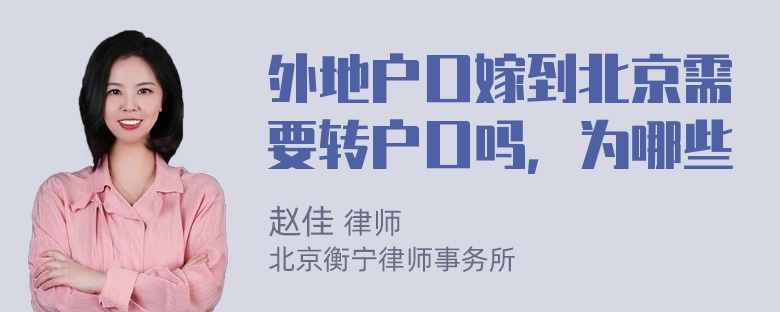 外地户口嫁到北京需要转户口吗，为哪些

赵佳 律师
北京衡宁律师事务所